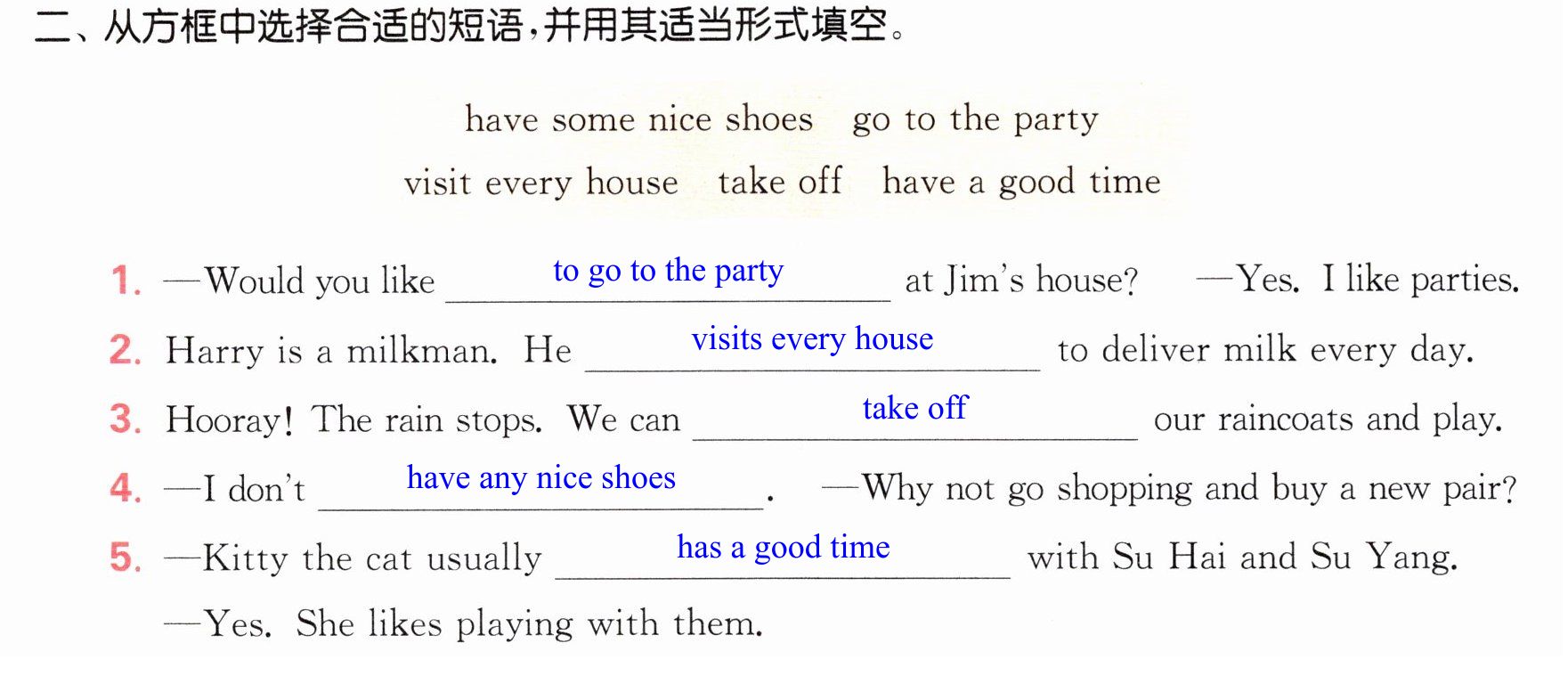 二、从方框中选择合适的短语，并用其适当形式填空。

have some nice shoes   go to the party
visit every house   take off   have a good time

1. —Would you like to go to the party at Jim's house?   —Yes. I like parties.

2. Harry is a milkman. He visits every house to deliver milk every day.

3. Hooray! The rain stops. We can take off our raincoats and play.

4. —I don't have any nice shoes.   —Why not go shopping and buy a new pair?

5. —Kitty the cat usually has a good time with Su Hai and Su Yang.
—Yes. She likes playing with them.